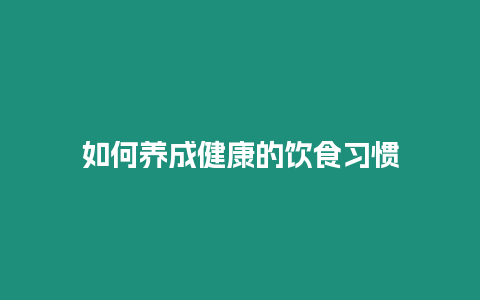 如何养成健康的饮食习惯